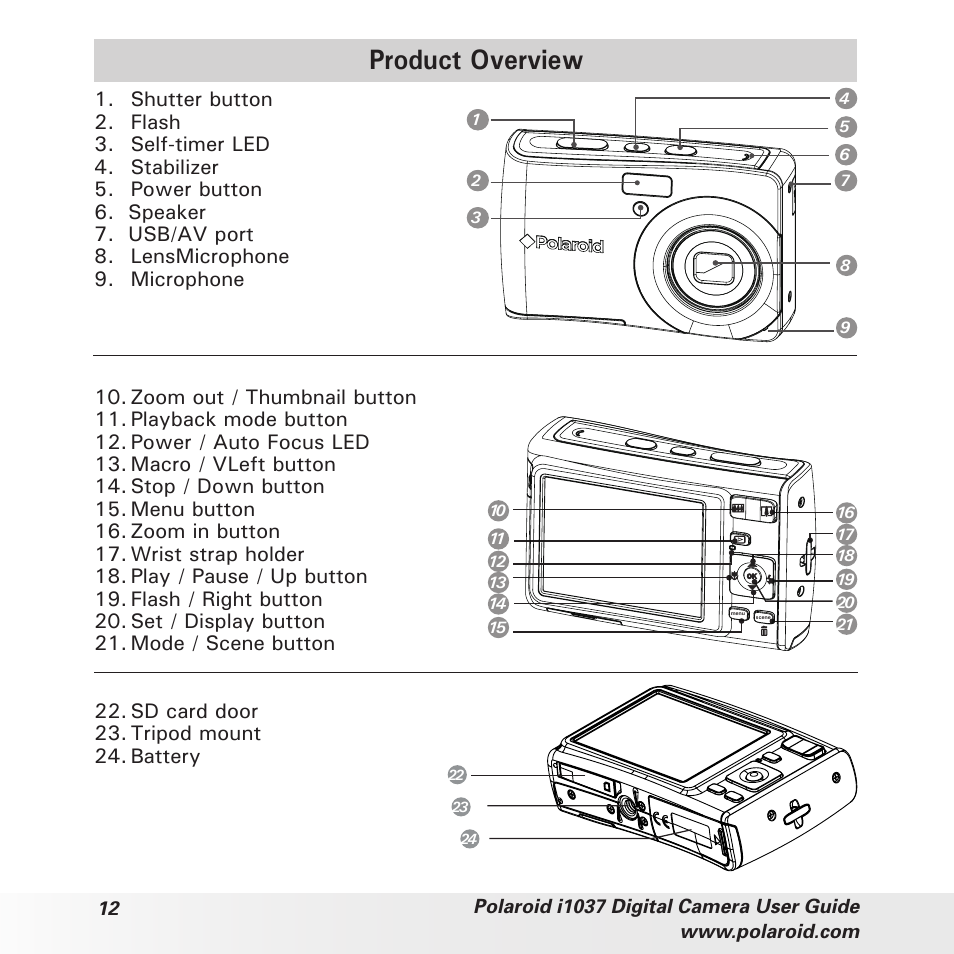 Product Overview

1. Shutter button
2. Flash
3. Self-timer LED
4. Stabilizer
5. Power button
6. Speaker
7. USB/AV port
8. LensMicrophone
9. Microphone

1
2
3
4
5
6
7
8
9
Polaroid

10. Zoom out / Thumbnail button
11. Playback mode button
12. Power / Auto Focus LED
13. Macro / VLeft button
14. Stop / Down button
15. Menu button
16. Zoom in button
17. Wrist strap holder
18. Play / Pause / Up button
19. Flash / Right button
20. Set / Display button
21. Mode / Scene button

10
11
12
13
14
15
16
17
18
19
20
21
OK
menu
scene

22. SD card door
23. Tripod mount
24. Battery

22
23
24

12
Polaroid i1037 Digital Camera User Guide
www.polaroid.com